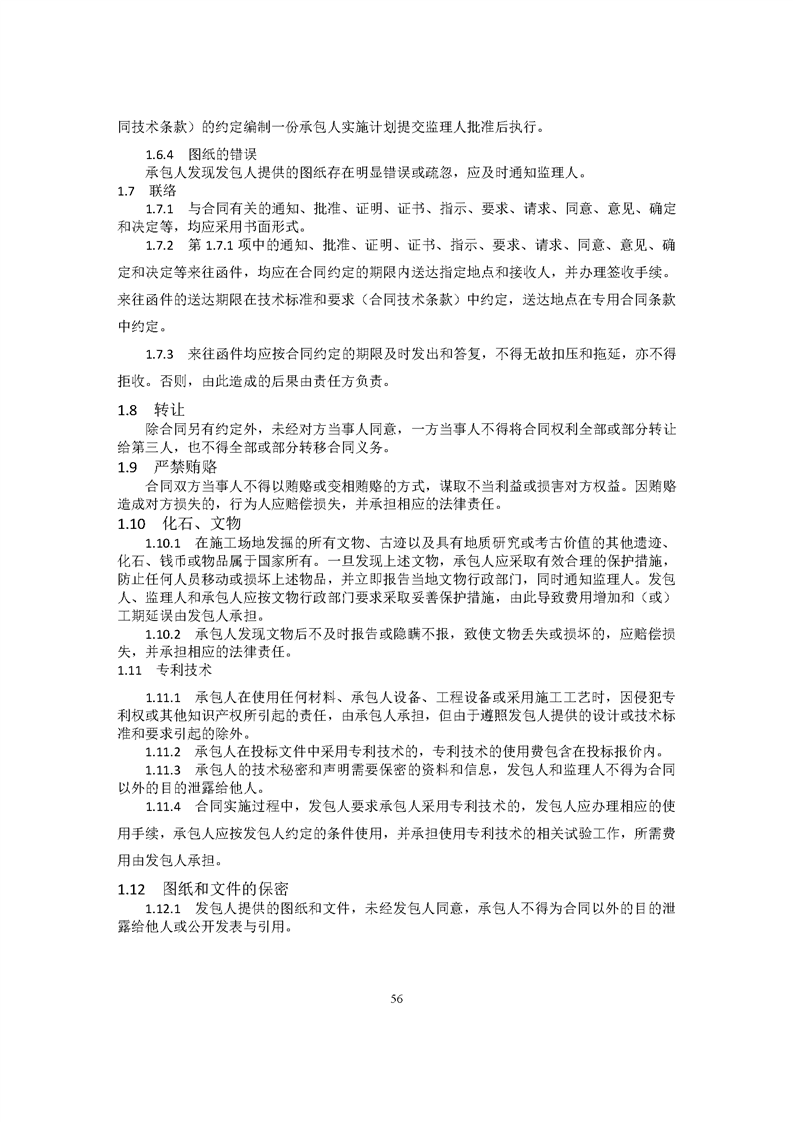 同技术条款）的约定编制一份承包人实施计划提交监理人批准后执行。

1.6.4 图纸的错误

承包人发现发包人提供的图纸存在明显错误或疏忽，应及时通知监理人。

1.7 联络

1.7.1 与合同有关的通知、批准、证明、证书、指示、要求、请求、同意、意见、确定和决定等，均应采用书面形式。

1.7.2 第 1.7.1 项中的通知、批准、证明、证书、指示、要求、请求、同意、意见、确定和决定等来往函件，均应在合同约定的期限内送达指定地点和接收人，并办理签收手续。来往函件的送达期限在技术标准和要求（合同技术条款）中约定，送达地点在专用合同条款中约定。

1.7.3 来往函件均应按合同约定的期限及时发出和答复，不得无故扣压和拖延，亦不得拒收。否则，由此造成的后果由责任方负责。

1.8 转让

除合同另有约定外，未经对方当事人同意，一方当事人不得将合同权利全部或部分转让给第三人，也不得全部或部分转移合同义务。

1.9 严禁贿赂

合同双方当事人不得以贿赂或变相贿赂的方式，谋取不当利益或损害对方权益。因贿赂造成对方损失的，行为人应赔偿损失，并承担相应的法律责任。

1.10 化石、文物

1.10.1 在施工场地发掘的所有文物、古迹以及具有地质研究或考古价值的其他遗迹、化石、钱币或物品属于国家所有。一旦发现上述文物，承包人应采取有效合理的保护措施，防止任何人员移动或损坏上述物品，并立即报告当地文物行政部门，同时通知监理人。发包人、监理人和承包人应按文物行政部门要求采取妥善保护措施，由此导致费用增加和（或）工期延误由发包人承担。

1.10.2 承包人发现文物后不及时报告或隐瞒不报，致使文物丢失或损坏的，应赔偿损失，并承担相应的法律责任。

1.11 专利技术

1.11.1 承包人在使用任何材料、承包人设备、工程设备或采用施工工艺时，因侵犯专利权或其他知识产权所引起的责任，由承包人承担，但由于遵照发包人提供的设计或技术标准和要求引起的除外。

1.11.2 承包人在投标文件中采用专利技术的，专利技术的使用费包含在投标报价内。

1.11.3 承包人的技术秘密和声明需要保密的资料和信息，发包人和监理人不得为合同以外的目的泄露给他人。

1.11.4 合同实施过程中，发包人要求承包人采用专利技术的，发包人应办理相应的使用手续，承包人应按发包人约定的条件使用，并承担使用专利技术的相关试验工作，所需费用由发包人承担。

1.12 图纸和文件的保密

1.12.1 发包人提供的图纸和文件，未经发包人同意，承包人不得为合同以外的目的泄露给他人或公开发表与引用。

56